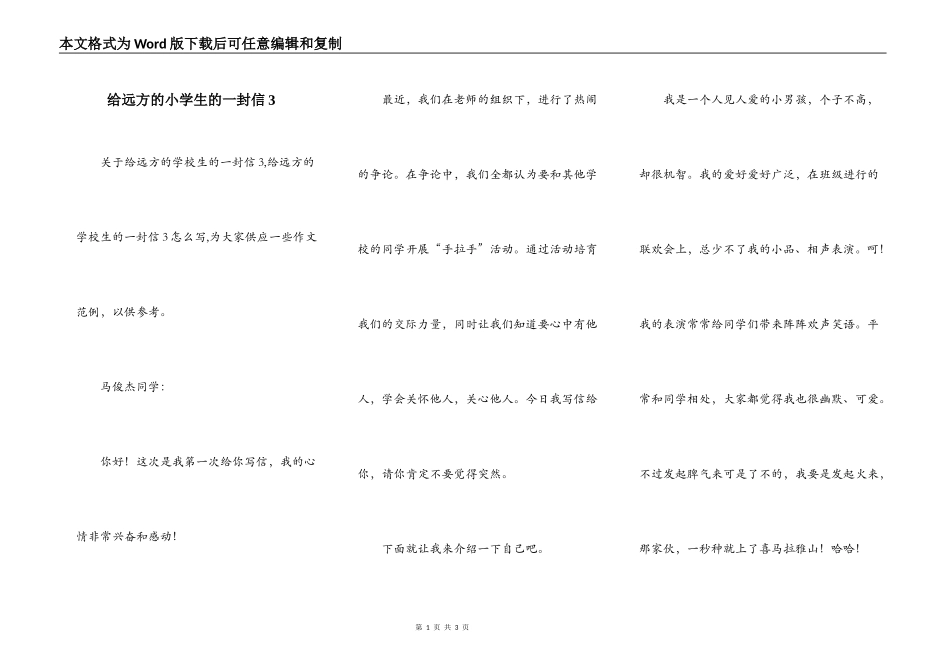 本文格式为Word版下载后可任意编辑和复制

给远方的小学生的一封信3

关于给远方的学校生的一封信3,给远方的学校生的一封信3怎么写,为大家供应一些作文范例，以供参考。

马俊杰同学：

你好！这次是我第一次给你写信，我的心情非常兴奋和感动！

最近，我们在老师的组织下，进行了热闹的争论。在争论中，我们全都认为要和其他学校的同学开展“手拉手”活动。通过活动培育我们的交际力量，同时让我们知道要心中有他人，学会关怀他人，关心他人。今日我写信给你，请你肯定不要觉得突然。

下面就让我来介绍一下自己吧。

我是一个人见人爱的小男孩，个子不高，却很机智。我的爱好爱好广泛，在班级进行的联欢会上，总少不了我的小品、相声表演。呵！我的表演常常给同学们带来阵阵欢声笑语。平常和同学相处，大家都觉得我也很幽默、可爱。不过发起脾气来可是了不的，我要是发起火来，那家伙，一秒种就上了喜马拉雅山！哈哈！

第 1 页 共 3 页